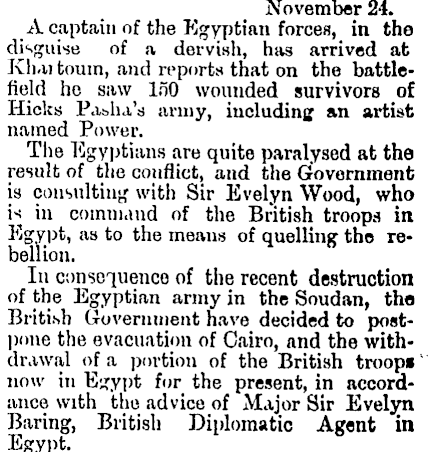 November 24.

A captain of the Egyptian forces, in the disguise of a dervish, has arrived at Khartoum, and reports that on the battlefield he saw 150 wounded survivors of Hicks Pasha's army, including an artist named Power.

The Egyptians are quite paralysed at the result of the conflict, and the Government is consulting with Sir Evelyn Wood, who is in command of the British troops in Egypt, as to the means of quelling the rebellion.

In consequence of the recent destruction of the Egyptian army in the Soudan, the British Government have decided to postpone the evacuation of Cairo, and the withdrawal of a portion of the British troops now in Egypt for the present, in accordance with the advice of Major Sir Evelyn Baring, British Diplomatic Agent in Egypt.